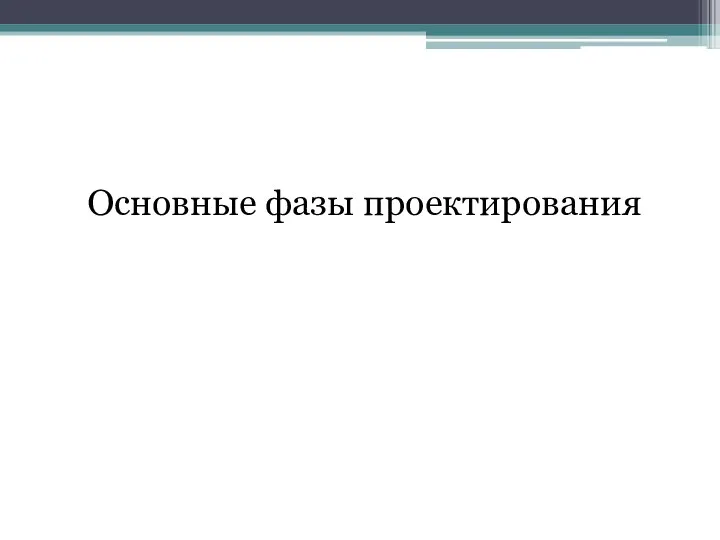 Основные фазы проектирования